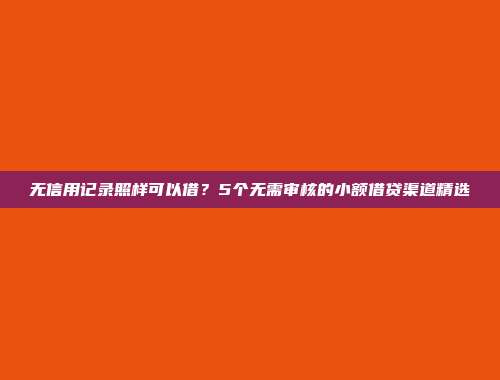 无信用记录照样可以借？5个无需审核的小额借贷渠道精选